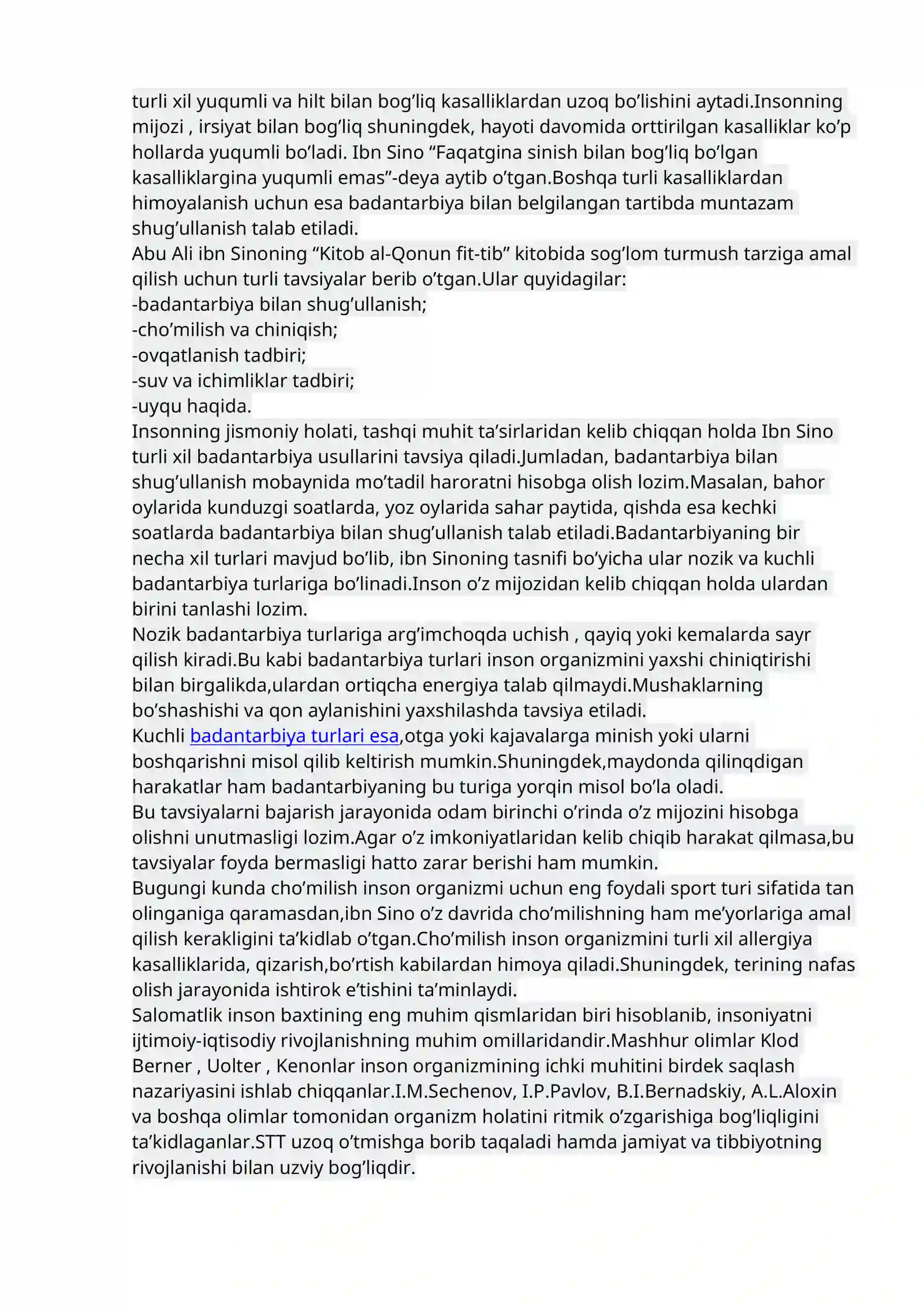 turli xil yuqumli va hilt bilan bog'liq kasalliklardan uzoq bo'lishini aytadi.Insonning mijozi , irsiyat bilan bog'liq shuningdek, hayoti davomida orttirilgan kasalliklar ko'p hollarda yuqumli bo'ladi. Ibn Sino "Faqatgina sinish bilan bog'liq bo'lgan kasalliklargina yuqumli emas"-deya aytib o'tgan.Boshqa turli kasalliklardan himoyalanish uchun esa badantarbiya bilan belgilangan tartibda muntazam shug'ullanish talab etiladi.

Abu Ali ibn Sinoning "Kitob al-Qonun fit-tib" kitobida sog'lom turmush tarziga amal qilish uchun turli tavsiyalar berib o'tgan.Ular quyidagilar:
-badantarbiya bilan shug'ullanish;
-cho'milish va chiniqish;
-ovqatlanish tadbiri;
-suv va ichimliklar tadbiri;
-uyqu haqida.

Insonning jismoniy holati, tashqi muhit ta'sirlaridan kelib chiqqan holda Ibn Sino turli xil badantarbiya usullarini tavsiya qiladi.Jumladan, badantarbiya bilan shug'ullanish mobaynida mo'tadil haroratni hisobga olish lozim.Masalan, bahor oylarida kunduzgi soatlarda, yoz oylarida sahar paytida, qishda esa kechki soatlarda badantarbiya bilan shug'ullanish talab etiladi.Badantarbiyaning bir necha xil turlari mavjud bo'lib, ibn Sinoning tasnifi bo'yicha ular nozik va kuchli badantarbiya turlariga bo'linadi.Inson o'z mijozidan kelib chiqqan holda ulardan birini tanlashi lozim.

Nozik badantarbiya turlariga arg'imchoqda uchish , qayiq yoki kemalarda sayr qilish kiradi.Bu kabi badantarbiya turlari inson organizmini yaxshi chiniqtirishi bilan birgalikda,ulardan ortiqcha energiya talab qilmaydi.Mushaklarning bo'shashishi va qon aylanishini yaxshilashda tavsiya etiladi.

Kuchli badantarbiya turlari esa,otga yoki kajavalarga minish yoki ularni boshqarishni misol qilib keltirish mumkin.Shuningdek,maydonda qilinqdigan harakatlar ham badantarbiyaning bu turiga yorqin misol bo'la oladi.

Bu tavsiyalarni bajarish jarayonida odam birinchi o'rinda o'z mijozini hisobga olishni unutmasligi lozim.Agar o'z imkoniyatlaridan kelib chiqib harakat qilmasa,bu tavsiyalar foyda bermasligi hatto zarar berishi ham mumkin.

Bugungi kunda cho'milish inson organizmi uchun eng foydali sport turi sifatida tan olinganiga qaramasdan,ibn Sino o'z davrida cho'milishning ham me'yorlariga amal qilish kerakligini ta'kidlab o'tgan.Cho'milish inson organizmini turli xil allergiya kasalliklarida, qizarish,bo'rtish kabilardan himoya qiladi.Shuningdek, terining nafas olish jarayonida ishtirok e'tishini ta'minlaydi.

Salomatlik inson baxtining eng muhim qismlaridan biri hisoblanib, insoniyatni ijtimoiy-iqtisodiy rivojlanishning muhim omillaridandir.Mashhur olimlar Klod Berner , Uolter , Kenonlar inson organizmining ichki muhitini birdek saqlash nazariyasini ishlab chiqqanlar.I.M.Sechenov, I.P.Pavlov, B.I.Bernadskiy, A.L.Aloxin va boshqa olimlar tomonidan organizm holatini ritmik o'zgarishiga bog'liqligini ta'kidlaganlar.STT uzoq o'tmishga borib taqaladi hamda jamiyat va tibbiyotning rivojlanishi bilan uzviy bog'liqdir.